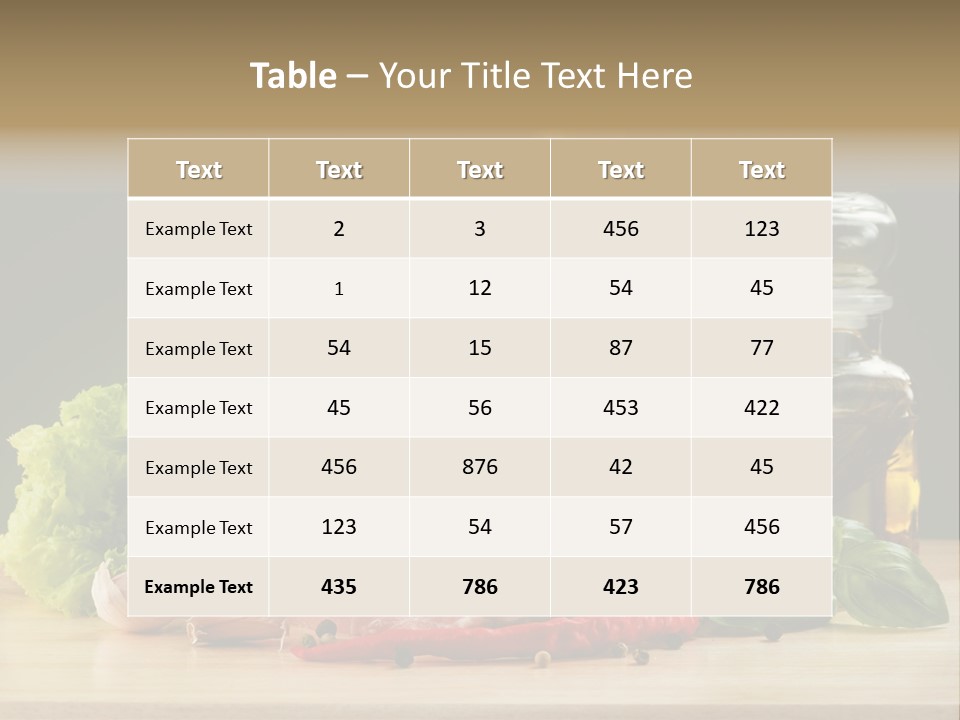 Table – Your Title Text Here

| Text | Text | Text | Text | Text |
|---|---|---|---|---|
| Example Text | 2 | 3 | 456 | 123 |
| Example Text | 1 | 12 | 54 | 45 |
| Example Text | 54 | 15 | 87 | 77 |
| Example Text | 45 | 56 | 453 | 422 |
| Example Text | 456 | 876 | 42 | 45 |
| Example Text | 123 | 54 | 57 | 456 |
| Example Text | 435 | 786 | 423 | 786 |